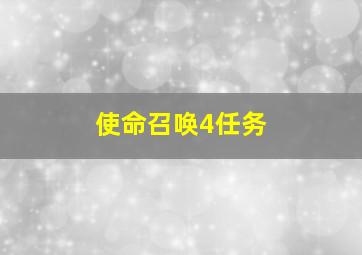 使命召唤4任务